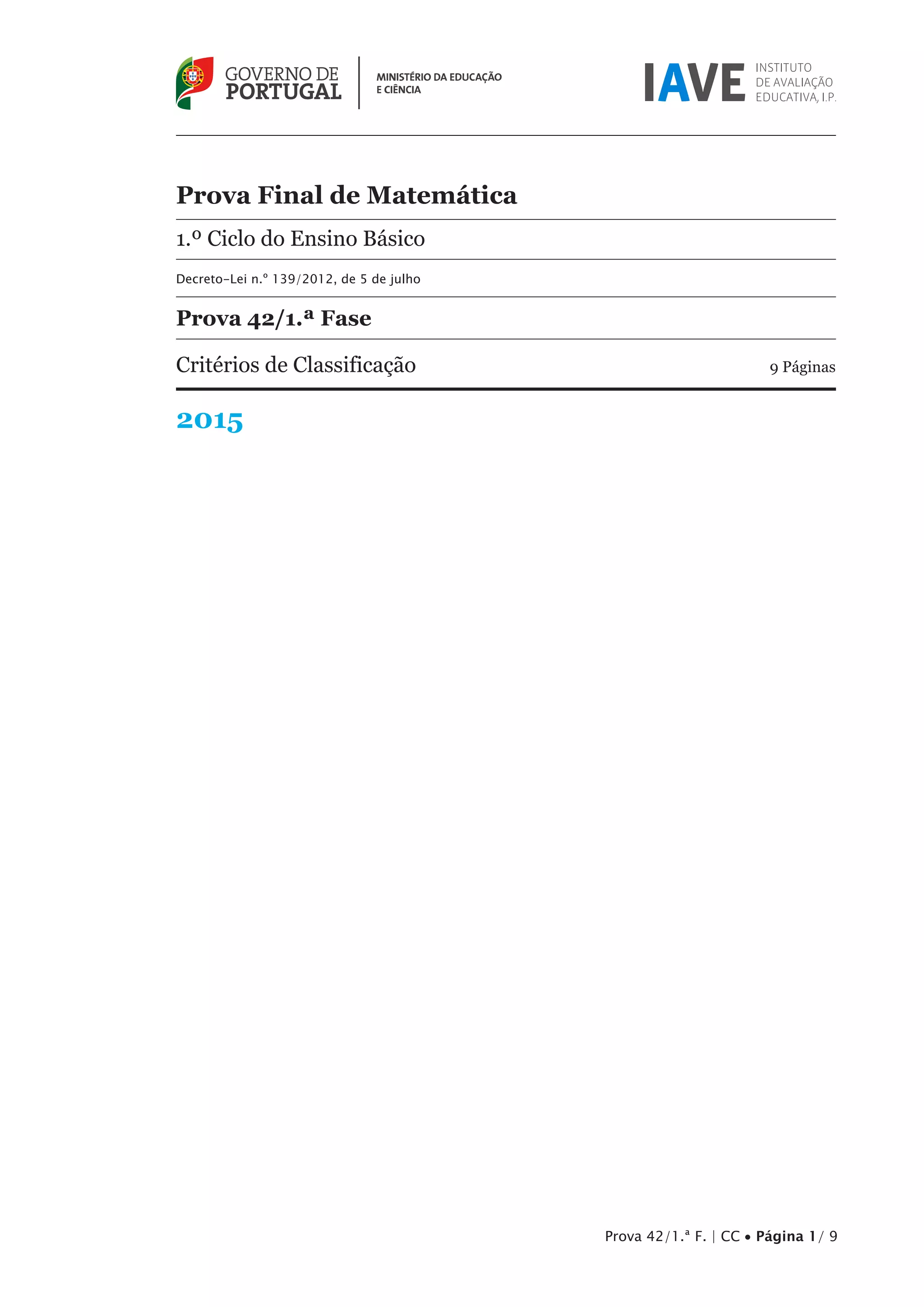 GOVERNO DE PORTUGAL

MINISTÉRIO DA EDUCAÇÃO E CIÊNCIA

IAVE INSTITUTO DE AVALIAÇÃO EDUCATIVA, I.P.

Prova Final de Matemática

1.º Ciclo do Ensino Básico

Decreto-Lei n.º 139/2012, de 5 de julho

Prova 42/1.ª Fase

Critérios de Classificação

9 Páginas

2015

Prova 42/1.ª F. | CC • Página 1/ 9